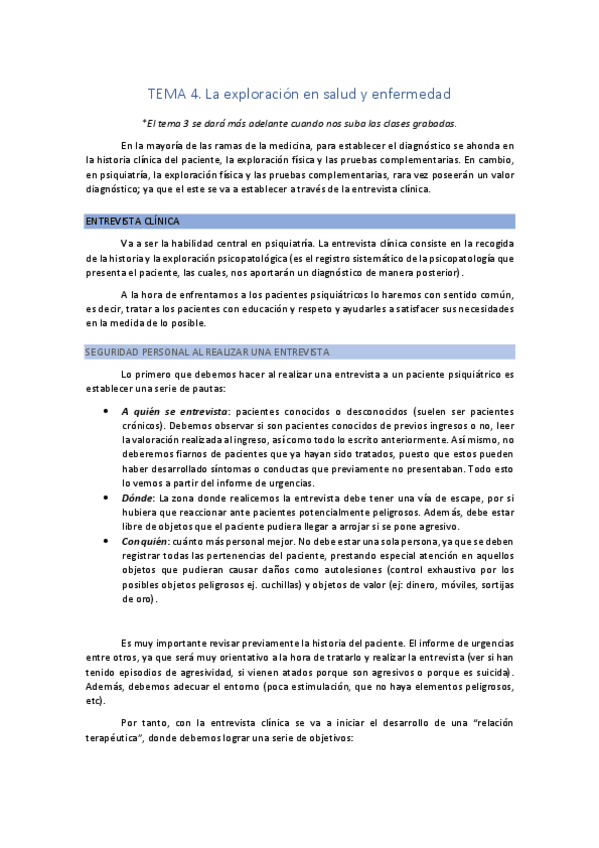 TEMA 4. La exploración en salud y enfermedad

*El tema 3 se dará más adelante cuando nos suba las clases grabadas.

En la mayoría de las ramas de la medicina, para establecer el diagnóstico se ahonda en la historia clínica del paciente, la exploración física y las pruebas complementarias. En cambio, en psiquiatría, la exploración física y las pruebas complementarias, rara vez poseerán un valor diagnóstico; ya que el este se va a establecer a través de la entrevista clínica.

ENTREVISTA CLÍNICA

Va a ser la habilidad central en psiquiatría. La entrevista clínica consiste en la recogida de la historia y la exploración psicopatológica (es el registro sistemático de la psicopatología que presenta el paciente, las cuales, nos aportarán un diagnóstico de manera posterior).

A la hora de enfrentarnos a los pacientes psiquiátricos lo haremos con sentido común, es decir, tratar a los pacientes con educación y respeto y ayudarles a satisfacer sus necesidades en la medida de lo posible.

SEGURIDAD PERSONAL AL REALIZAR UNA ENTREVISTA

Lo primero que debemos hacer al realizar una entrevista a un paciente psiquiátrico es establecer una serie de pautas:

• A quién se entrevista: pacientes conocidos o desconocidos (suelen ser pacientes crónicos). Debemos observar si son pacientes conocidos de previos ingresos o no, leer la valoración realizada al ingreso, así como todo lo escrito anteriormente. Así mismo, no deberemos fiarnos de pacientes que ya hayan sido tratados, puesto que estos pueden haber desarrollado síntomas o conductas que previamente no presentaban. Todo esto lo vemos a partir del informe de urgencias.
• Dónde: La zona donde realicemos la entrevista debe tener una vía de escape, por si hubiera que reaccionar ante pacientes potencialmente peligrosos. Además, debe estar libre de objetos que el paciente pudiera llegar a arrojar si se pone agresivo.
• Con quién: cuánto más personal mejor. No debe estar una sola persona, ya que se deben registrar todas las pertenencias del paciente, prestando especial atención en aquellos objetos que pudieran causar daños como autolesiones (control exhaustivo por los posibles objetos peligrosos ej. cuchillas) y objetos de valor (ej: dinero, móviles, sortijas de oro).

Es muy importante revisar previamente la historia del paciente. El informe de urgencias entre otros, ya que será muy orientativo a la hora de tratarlo y realizar la entrevista (ver si han tenido episodios de agresividad, si vienen atados porque son agresivos o porque es suicida). Además, debemos adecuar el entorno (poca estimulación, que no haya elementos peligrosos, etc).

Por tanto, con la entrevista clínica se va a iniciar el desarrollo de una "relación terapéutica", donde debemos lograr una serie de objetivos: